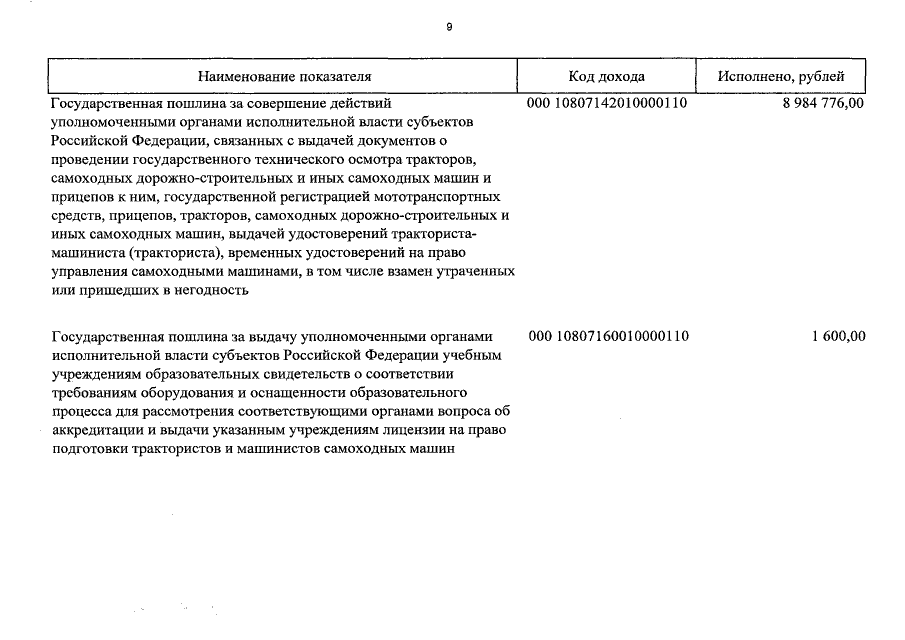 9

| Наименование показателя | Код дохода | Исполнено, рублей |
|---|---|---|
| Государственная пошлина за совершение действий уполномоченными органами исполнительной власти субъектов Российской Федерации, связанных с выдачей документов о проведении государственного технического осмотра тракторов, самоходных дорожно-строительных и иных самоходных машин и прицепов к ним, государственной регистрацией мототранспортных средств, прицепов, тракторов, самоходных дорожно-строительных и иных самоходных машин, выдачей удостоверений тракториста-машиниста (тракториста), временных удостоверений на право управления самоходными машинами, в том числе взамен утраченных или пришедших в негодность | 000 10807142010000110 | 8 984 776,00 |
| Государственная пошлина за выдачу уполномоченными органами исполнительной власти субъектов Российской Федерации учебным учреждениям образовательных свидетельств о соответствии требованиям оборудования и оснащенности образовательного процесса для рассмотрения соответствующими органами вопроса об аккредитации и выдачи указанным учреждениям лицензии на право подготовки трактористов и машинистов самоходных машин | 000 10807160010000110 | 1 600,00 |